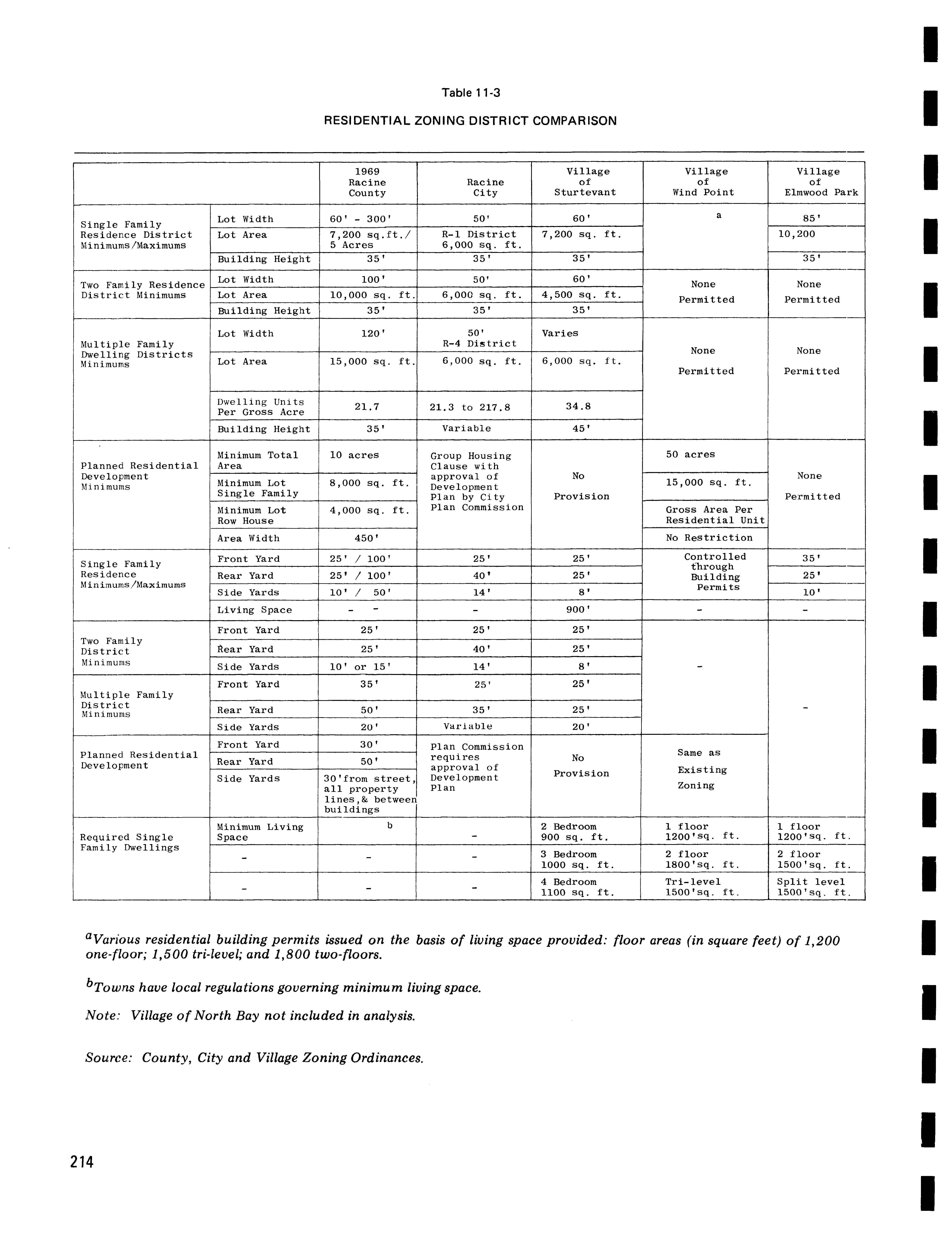 Table 11-3

RESIDENTIAL ZONING DISTRICT COMPARISON

| | | 1969 Racine County | Racine City | Village of Sturtevant | Village of Wind Point | Village of Elmwood Park |
|---|---|---|---|---|---|---|
| Single Family Residence District Minimums/Maximums | Lot Width | 60' - 300' | 50' | 60' | a | 85' |
| | Lot Area | 7,200 sq.ft./ 5 Acres | R-1 District 6,000 sq. ft. | 7,200 sq. ft. | | 10,200 |
| | Building Height | 35' | 35' | 35' | | 35' |
| Two Family Residence District Minimums | Lot Width | 100' | 50' | 60' | None Permitted | None Permitted |
| | Lot Area | 10,000 sq. ft. | 6,000 sq. ft. | 4,500 sq. ft. | | |
| | Building Height | 35' | 35' | 35' | | |
| Multiple Family Dwelling Districts Minimums | Lot Width | 120' | 50' R-4 District | Varies | None Permitted | None Permitted |
| | Lot Area | 15,000 sq. ft. | 6,000 sq. ft. | 6,000 sq. ft. | | |
| | Dwelling Units Per Gross Acre | 21.7 | 21.3 to 217.8 | 34.8 | | |
| | Building Height | 35' | Variable | 45' | | |
| Planned Residential Development Minimums | Minimum Total Area | 10 acres | Group Housing Clause with approval of Development Plan by City Plan Commission | No Provision | 50 acres | None Permitted |
| | Minimum Lot Single Family | 8,000 sq. ft. | | | 15,000 sq. ft. | |
| | Minimum Lot Row House | 4,000 sq. ft. | | | Gross Area Per Residential Unit | |
| | Area Width | 450' | | | No Restriction | |
| Single Family Residence Minimums/Maximums | Front Yard | 25' / 100' | 25' | 25' | Controlled through Building Permits | 35' |
| | Rear Yard | 25' / 100' | 40' | 25' | | 25' |
| | Side Yards | 10' / 50' | 14' | 8' | | 10' |
| | Living Space | - - | - | 900' | - | - |
| Two Family District Minimums | Front Yard | 25' | 25' | 25' | - | - |
| | Rear Yard | 25' | 40' | 25' | | |
| | Side Yards | 10' or 15' | 14' | 8' | | |
| Multiple Family District Minimums | Front Yard | 35' | 25' | 25' | | |
| | Rear Yard | 50' | 35' | 25' | | |
| | Side Yards | 20' | Variable | 20' | | |
| Planned Residential Development | Front Yard | 30' | Plan Commission requires approval of Development Plan | No Provision | Same as Existing Zoning | |
| | Rear Yard | 50' | | | | |
| | Side Yards | 30'from street, all property lines,& between buildings | | | | |
| Required Single Family Dwellings | Minimum Living Space | b | - | 2 Bedroom 900 sq. ft. | 1 floor 1200'sq. ft. | 1 floor 1200'sq. ft. |
| | - | - | - | 3 Bedroom 1000 sq. ft. | 2 floor 1800'sq. ft. | 2 floor 1500'sq. ft. |
| | - | - | - | 4 Bedroom 1100 sq. ft. | Tri-level 1500'sq. ft. | Split level 1500'sq. ft. |

$^a$Various residential building permits issued on the basis of living space provided: floor areas (in square feet) of 1,200 one-floor; 1,500 tri-level; and 1,800 two-floors.

$^b$Towns have local regulations governing minimum living space.

Note: Village of North Bay not included in analysis.

Source: County, City and Village Zoning Ordinances.

214